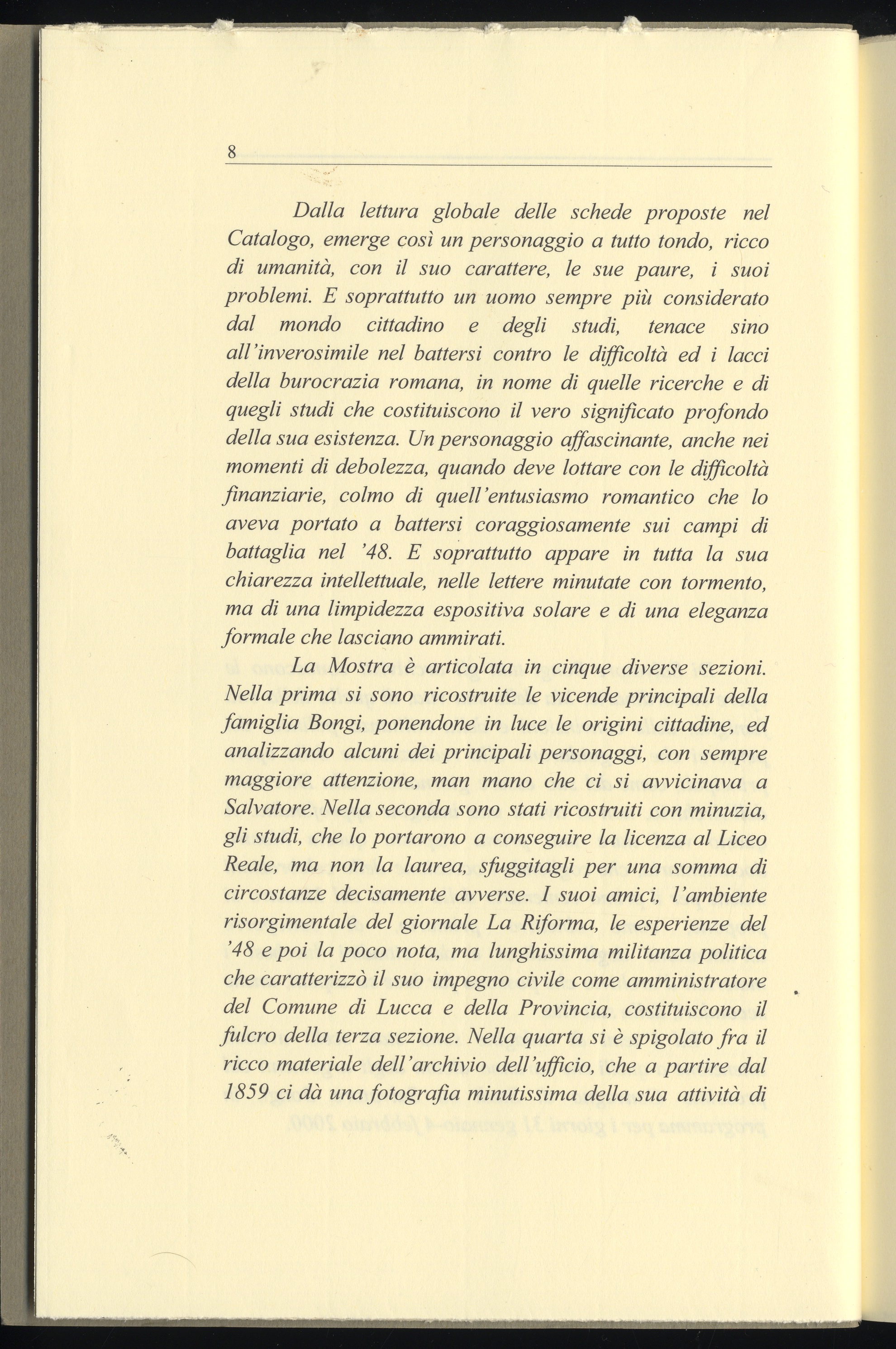 8

Dalla lettura globale delle schede proposte nel Catalogo, emerge così un personaggio a tutto tondo, ricco di umanità, con il suo carattere, le sue paure, i suoi problemi. E soprattutto un uomo sempre più considerato dal mondo cittadino e degli studi, tenace sino all'inverosimile nel battersi contro le difficoltà ed i lacci della burocrazia romana, in nome di quelle ricerche e di quegli studi che costituiscono il vero significato profondo della sua esistenza. Un personaggio affascinante, anche nei momenti di debolezza, quando deve lottare con le difficoltà finanziarie, colmo di quell'entusiasmo romantico che lo aveva portato a battersi coraggiosamente sui campi di battaglia nel '48. E soprattutto appare in tutta la sua chiarezza intellettuale, nelle lettere minutate con tormento, ma di una limpidezza espositiva solare e di una eleganza formale che lasciano ammirati.

La Mostra è articolata in cinque diverse sezioni. Nella prima si sono ricostruite le vicende principali della famiglia Bongi, ponendone in luce le origini cittadine, ed analizzando alcuni dei principali personaggi, con sempre maggiore attenzione, man mano che ci si avvicinava a Salvatore. Nella seconda sono stati ricostruiti con minuzia, gli studi, che lo portarono a conseguire la licenza al Liceo Reale, ma non la laurea, sfuggitagli per una somma di circostanze decisamente avverse. I suoi amici, l'ambiente risorgimentale del giornale La Riforma, le esperienze del '48 e poi la poco nota, ma lunghissima militanza politica che caratterizzò il suo impegno civile come amministratore del Comune di Lucca e della Provincia, costituiscono il fulcro della terza sezione. Nella quarta si è spigolato fra il ricco materiale dell'archivio dell'ufficio, che a partire dal 1859 ci dà una fotografia minutissima della sua attività di